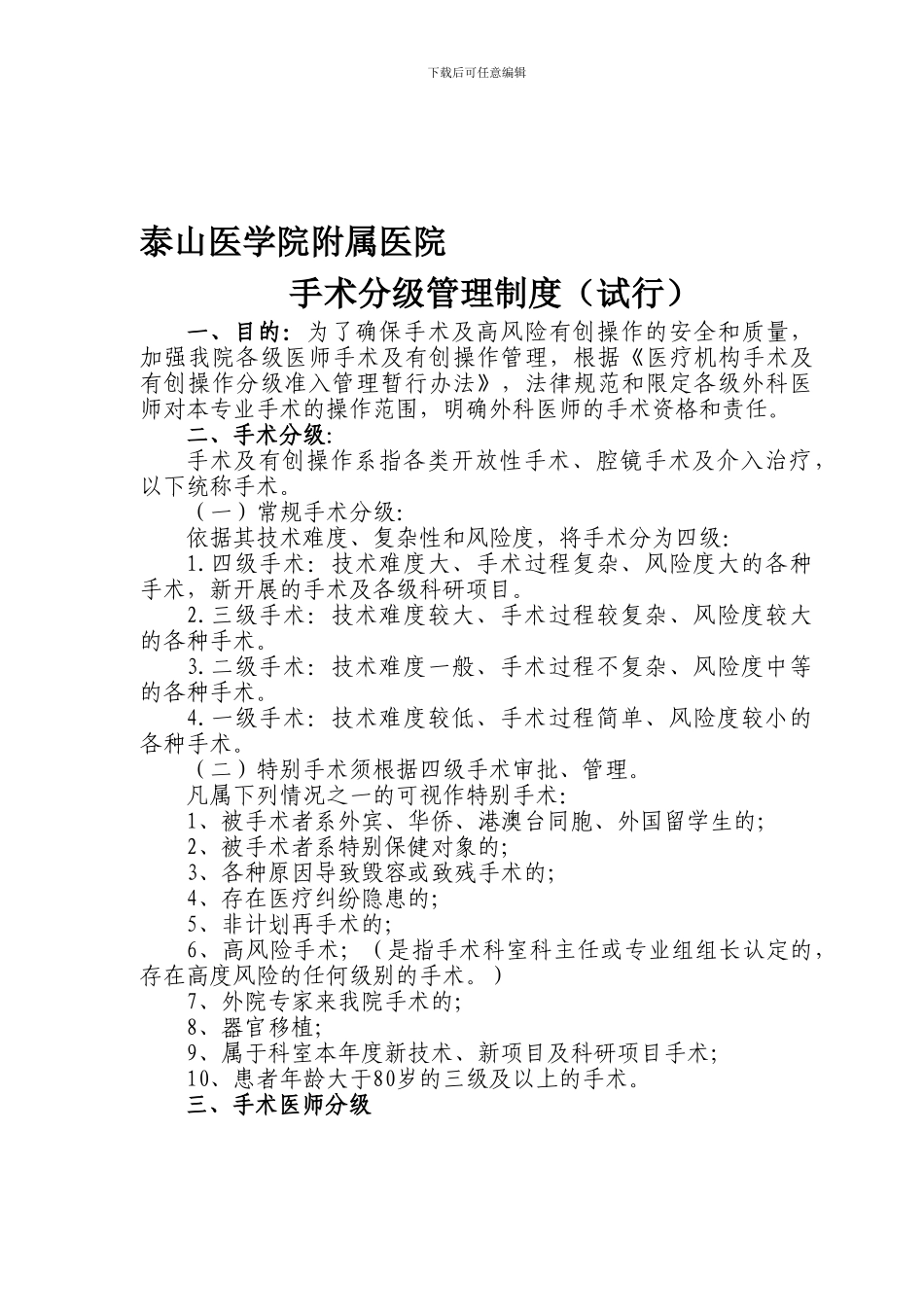 下载后可任意编辑

泰山医学院附属医院

手术分级管理制度（试行）

一、目的：为了确保手术及高风险有创操作的安全和质量，加强我院各级医师手术及有创操作管理，根据《医疗机构手术及有创操作分级准入管理暂行办法》，法律规范和限定各级外科医师对本专业手术的操作范围，明确外科医师的手术资格和责任。

二、手术分级：

手术及有创操作系指各类开放性手术、腔镜手术及介入治疗，以下统称手术。

（一）常规手术分级：

依据其技术难度、复杂性和风险度，将手术分为四级：

1.四级手术：技术难度大、手术过程复杂、风险度大的各种手术，新开展的手术及各级科研项目。

2.三级手术：技术难度较大、手术过程较复杂、风险度较大的各种手术。

3.二级手术：技术难度一般、手术过程不复杂、风险度中等的各种手术。

4.一级手术：技术难度较低、手术过程简单、风险度较小的各种手术。

（二）特别手术须根据四级手术审批、管理。

凡属下列情况之一的可视作特别手术：

1、被手术者系外宾、华侨、港澳台同胞、外国留学生的；

2、被手术者系特别保健对象的；

3、各种原因导致毁容或致残手术的；

4、存在医疗纠纷隐患的；

5、非计划再手术的；

6、高风险手术；（是指手术科室科主任或专业组组长认定的，存在高度风险的任何级别的手术。）

7、外院专家来我院手术的；

8、器官移植；

9、属于科室本年度新技术、新项目及科研项目手术；

10、患者年龄大于80岁的三级及以上的手术。

三、手术医师分级